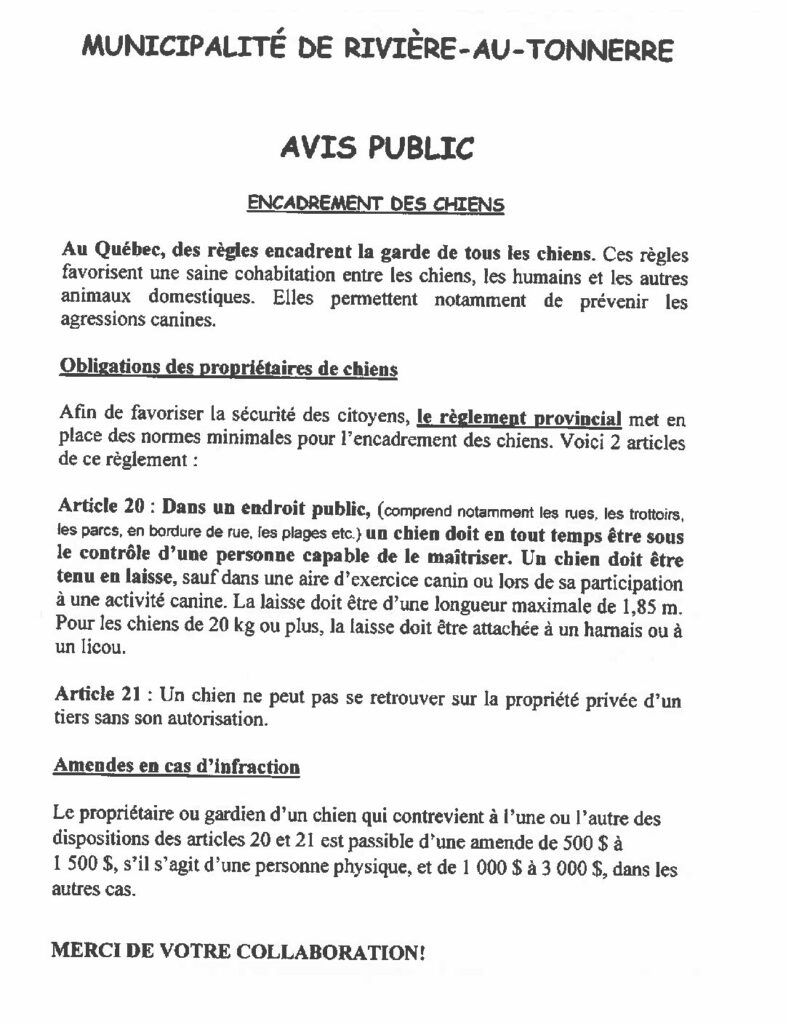 MUNICIPALITÉ DE RIVIÈRE-AU-TONNERRE

AVIS PUBLIC

ENCADREMENT DES CHIENS

Au Québec, des règles encadrent la garde de tous les chiens. Ces règles favorisent une saine cohabitation entre les chiens, les humains et les autres animaux domestiques. Elles permettent notamment de prévenir les agressions canines.

Obligations des propriétaires de chiens

Afin de favoriser la sécurité des citoyens, le règlement provincial met en place des normes minimales pour l'encadrement des chiens. Voici 2 articles de ce règlement :

Article 20 : Dans un endroit public, (comprend notamment les rues, les trottoirs, les parcs, en bordure de rue, les plages etc.) un chien doit en tout temps être sous le contrôle d'une personne capable de le maîtriser. Un chien doit être tenu en laisse, sauf dans une aire d'exercice canin ou lors de sa participation à une activité canine. La laisse doit être d'une longueur maximale de 1,85 m. Pour les chiens de 20 kg ou plus, la laisse doit être attachée à un harnais ou à un licou.

Article 21 : Un chien ne peut pas se retrouver sur la propriété privée d'un tiers sans son autorisation.

Amendes en cas d'infraction

Le propriétaire ou gardien d'un chien qui contrevient à l'une ou l'autre des dispositions des articles 20 et 21 est passible d'une amende de 500 $ à 1 500 $, s'il s'agit d'une personne physique, et de 1 000 $ à 3 000 $, dans les autres cas.

MERCI DE VOTRE COLLABORATION!